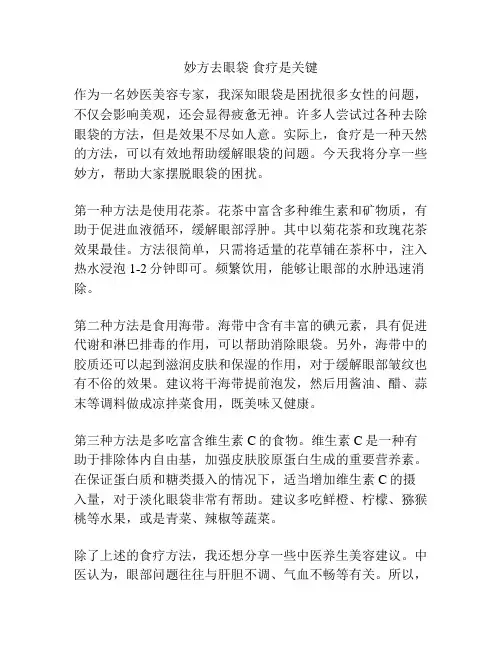 妙方去眼袋 食疗是关键

作为一名妙医美容专家，我深知眼袋是困扰很多女性的问题，不仅会影响美观，还会显得疲惫无神。许多人尝试过各种去除眼袋的方法，但是效果不尽如人意。实际上，食疗是一种天然的方法，可以有效地帮助缓解眼袋的问题。今天我将分享一些妙方，帮助大家摆脱眼袋的困扰。

第一种方法是使用花茶。花茶中富含多种维生素和矿物质，有助于促进血液循环，缓解眼部浮肿。其中以菊花茶和玫瑰花茶效果最佳。方法很简单，只需将适量的花草铺在茶杯中，注入热水浸泡 1-2 分钟即可。频繁饮用，能够让眼部的水肿迅速消除。

第二种方法是食用海带。海带中含有丰富的碘元素，具有促进代谢和淋巴排毒的作用，可以帮助消除眼袋。另外，海带中的胶质还可以起到滋润皮肤和保湿的作用，对于缓解眼部皱纹也有不俗的效果。建议将干海带提前泡发，然后用酱油、醋、蒜末等调料做成凉拌菜食用，既美味又健康。

第三种方法是多吃富含维生素 C 的食物。维生素 C 是一种有助于排除体内自由基，加强皮肤胶原蛋白生成的重要营养素。在保证蛋白质和糖类摄入的情况下，适当增加维生素 C 的摄入量，对于淡化眼袋非常有帮助。建议多吃鲜橙、柠檬、猕猴桃等水果，或是青菜、辣椒等蔬菜。

除了上述的食疗方法，我还想分享一些中医养生美容建议。中医认为，眼部问题往往与肝胆不调、气血不畅等有关。所以，